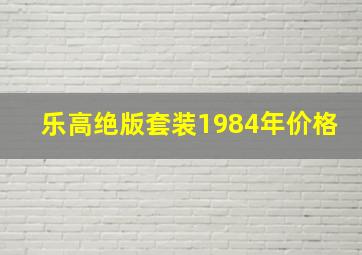 乐高绝版套装1984年价格